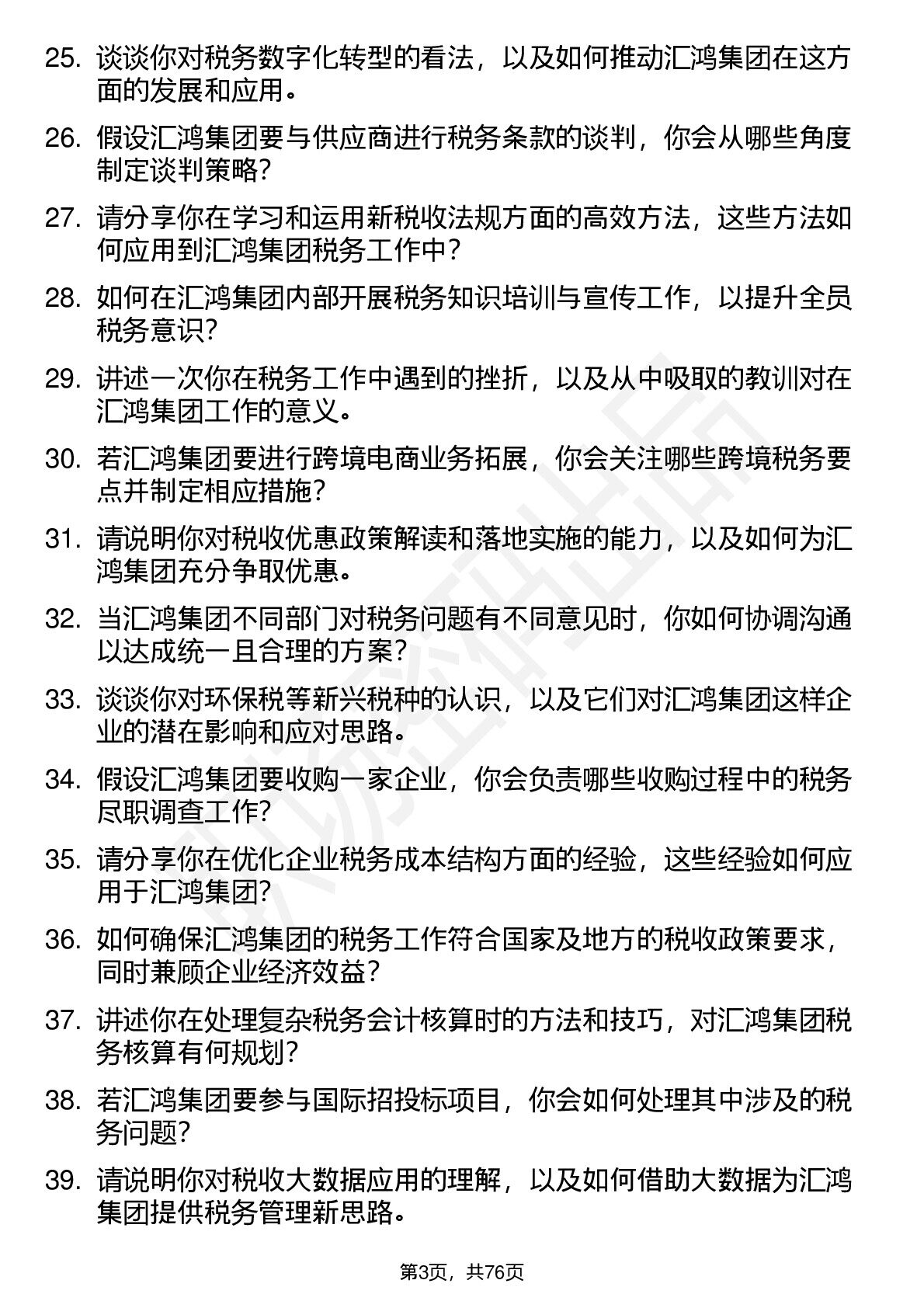 25. 谈谈你对税务数字化转型的看法，以及如何推动汇鸿集团在这方面的发展和应用。

26. 假设汇鸿集团要与供应商进行税务条款的谈判，你会从哪些角度制定谈判策略？

27. 请分享你在学习和运用新税收法规方面的高效方法，这些方法如何应用到汇鸿集团税务工作中？

28. 如何在汇鸿集团内部开展税务知识培训与宣传工作，以提升全员税务意识？

29. 讲述一次你在税务工作中遇到的挫折，以及从中吸取的教训对在汇鸿集团工作的意义。

30. 若汇鸿集团要进行跨境电商业务拓展，你会关注哪些跨境税务要点并制定相应措施？

31. 请说明你对税收优惠政策解读和落地实施的能力，以及如何为汇鸿集团充分争取优惠。

32. 当汇鸿集团不同部门对税务问题有不同意见时，你如何协调沟通以达成统一且合理的方案？

33. 谈谈你对环保税等新兴税种的认识，以及它们对汇鸿集团这样企业的潜在影响和应对思路。

34. 假设汇鸿集团要收购一家企业，你会负责哪些收购过程中的税务尽职调查工作？

35. 请分享你在优化企业税务成本结构方面的经验，这些经验如何应用于汇鸿集团？

36. 如何确保汇鸿集团的税务工作符合国家及地方的税收政策要求，同时兼顾企业经济效益？

37. 讲述你在处理复杂税务会计核算时的方法和技巧，对汇鸿集团税务核算有何规划？

38. 若汇鸿集团要参与国际招投标项目，你会如何处理其中涉及的税务问题？

39. 请说明你对税收大数据应用的理解，以及如何借助大数据为汇鸿集团提供税务管理新思路。

第3页，共76页